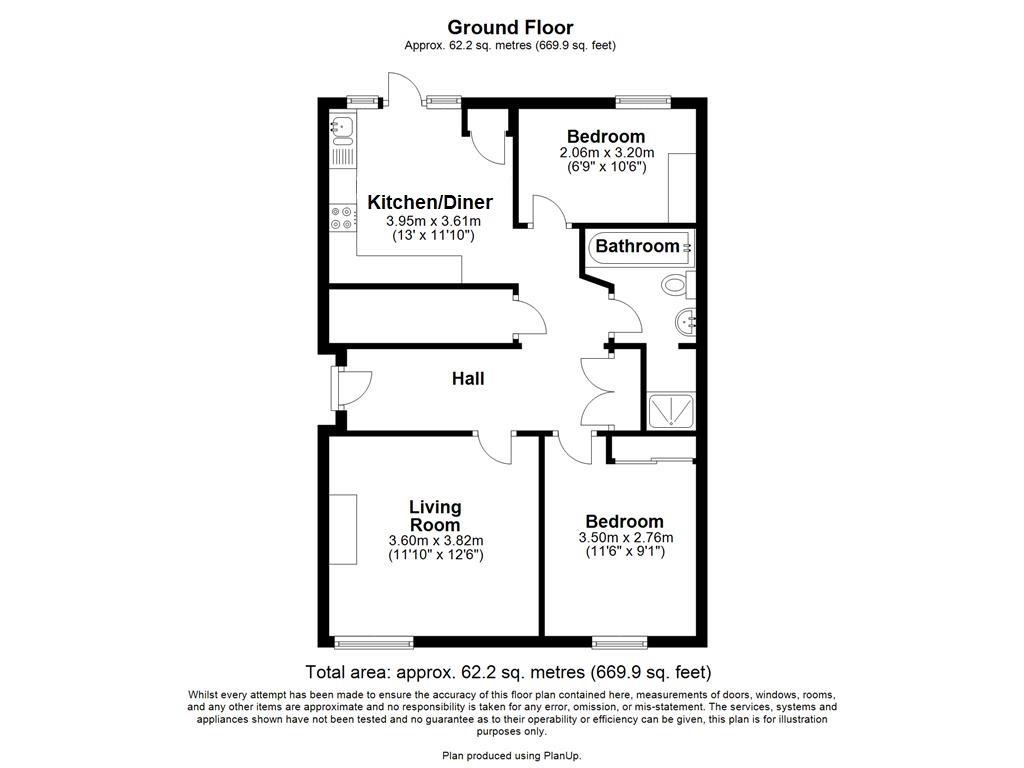 Ground Floor
Approx. 62.2 sq. metres (669.9 sq. feet)

Bedroom
2.06m x 3.20m
(6'9" x 10'6")

Kitchen/Diner
3.95m x 3.61m
(13' x 11'10")

Bathroom

Hall

Living Room
3.60m x 3.82m
(11'10" x 12'6")

Bedroom
3.50m x 2.76m
(11'6" x 9'1")

Total area: approx. 62.2 sq. metres (669.9 sq. feet)

Whilst every attempt has been made to ensure the accuracy of this floor plan contained here, measurements of doors, windows, rooms, and any other items are approximate and no responsibility is taken for any error, omission, or mis-statement. The services, systems and appliances shown have not been tested and no guarantee as to their operability or efficiency can be given, this plan is for illustration purposes only.

Plan produced using PlanUp.